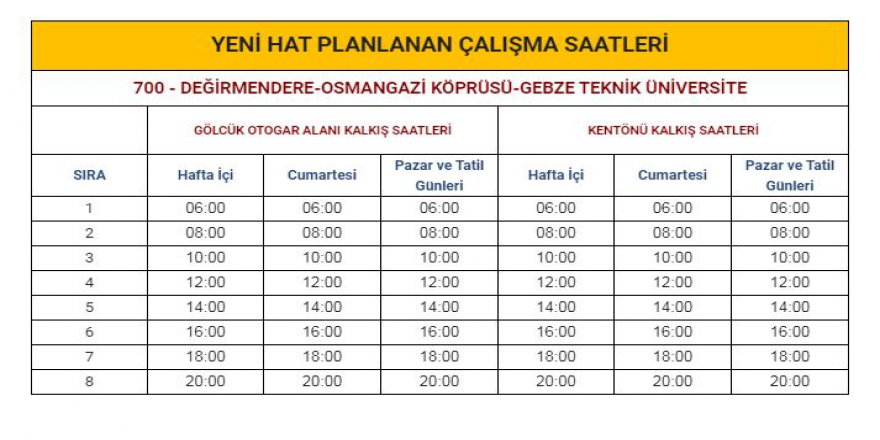 YENİ HAT PLANLANAN ÇALIŞMA SAATLERİ

700 - DEĞİRMENDERE-OSMANGAZİ KÖPRÜSÜ-GEBZE TEKNİK ÜNİVERSİTE

| | GÖLCÜK OTOGAR ALANI KALKIŞ SAATLERİ | | | KENTÖNÜ KALKIŞ SAATLERİ | | |
|---|---|---|---|---|---|---|
| SIRA | Hafta İçi | Cumartesi | Pazar ve Tatil Günleri | Hafta İçi | Cumartesi | Pazar ve Tatil Günleri |
| 1 | 06:00 | 06:00 | 06:00 | 06:00 | 06:00 | 06:00 |
| 2 | 08:00 | 08:00 | 08:00 | 08:00 | 08:00 | 08:00 |
| 3 | 10:00 | 10:00 | 10:00 | 10:00 | 10:00 | 10:00 |
| 4 | 12:00 | 12:00 | 12:00 | 12:00 | 12:00 | 12:00 |
| 5 | 14:00 | 14:00 | 14:00 | 14:00 | 14:00 | 14:00 |
| 6 | 16:00 | 16:00 | 16:00 | 16:00 | 16:00 | 16:00 |
| 7 | 18:00 | 18:00 | 18:00 | 18:00 | 18:00 | 18:00 |
| 8 | 20:00 | 20:00 | 20:00 | 20:00 | 20:00 | 20:00 |